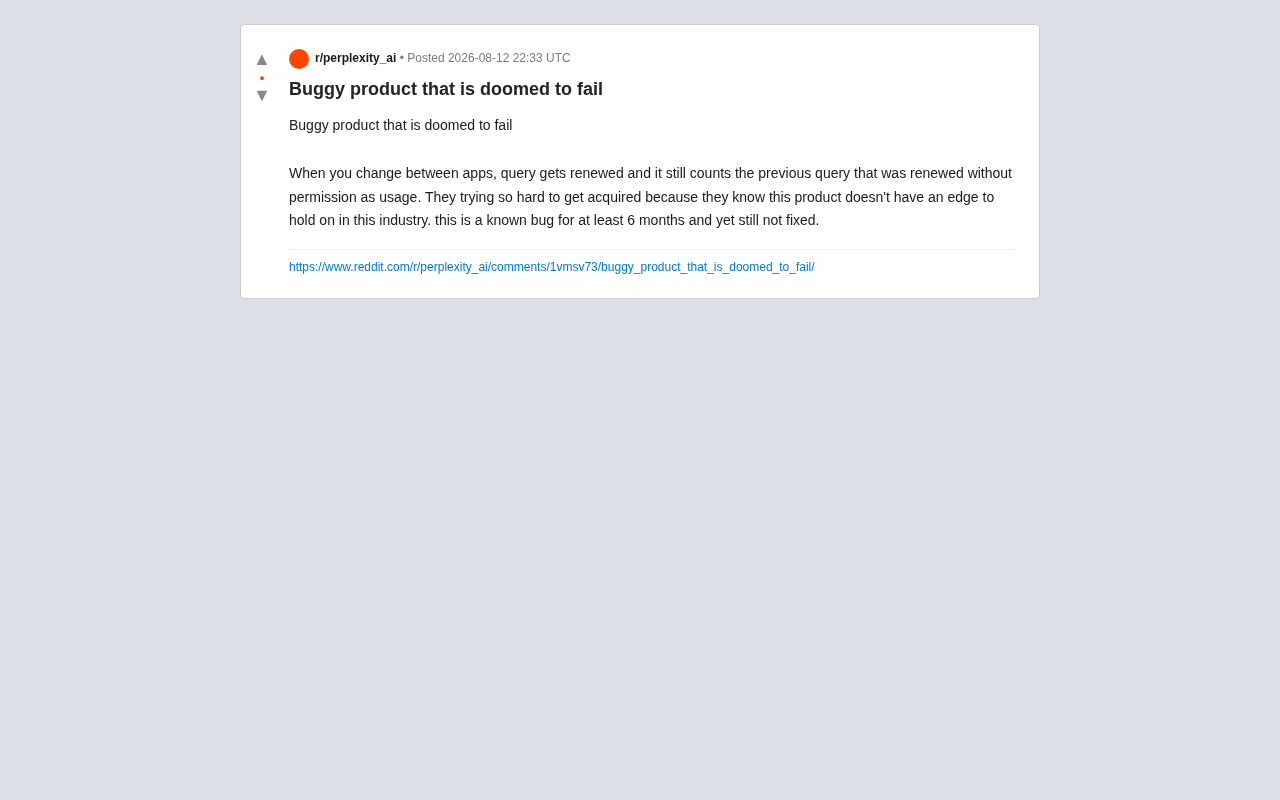 ▲
•
▼

r/perplexity_ai • Posted 2026-08-12 22:33 UTC

Buggy product that is doomed to fail

Buggy product that is doomed to fail

When you change between apps, query gets renewed and it still counts the previous query that was renewed without permission as usage. They trying so hard to get acquired because they know this product doesn't have an edge to hold on in this industry. this is a known bug for at least 6 months and yet still not fixed.

https://www.reddit.com/r/perplexity_ai/comments/1vmsv73/buggy_product_that_is_doomed_to_fail/